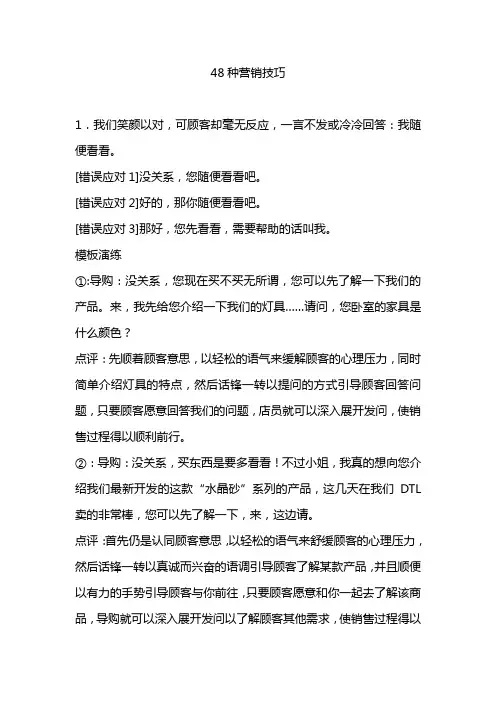 48 种营销技巧

1．我们笑颜以对，可顾客却毫无反应，一言不发或冷冷回答：我随便看看。

[错误应对 1]没关系，您随便看看吧。

[错误应对 2]好的，那你随便看看吧。

[错误应对 3]那好，您先看看，需要帮助的话叫我。

模板演练

①:导购：没关系，您现在买不买无所谓，您可以先了解一下我们的产品。来，我先给您介绍一下我们的灯具……请问，您卧室的家具是什么颜色？

点评：先顺着顾客意思，以轻松的语气来缓解顾客的心理压力，同时简单介绍灯具的特点，然后话锋一转以提问的方式引导顾客回答问题，只要顾客愿意回答我们的问题，店员就可以深入展开发问，使销售过程得以顺利前行。

②：导购：没关系，买东西是要多看看！不过小姐，我真的想向您介绍我们最新开发的这款“水晶砂”系列的产品，这几天在我们 DTL 卖的非常棒，您可以先了解一下，来，这边请。

点评：首先仍是认同顾客意思，以轻松的语气来舒缓顾客的心理压力，然后话锋一转以真诚而兴奋的语调引导顾客了解某款产品，并且顺便以有力的手势引导顾客与你前往，只要顾客愿意和你一起去了解该商品，导购就可以深入展开发问以了解顾客其他需求，使销售过程得以